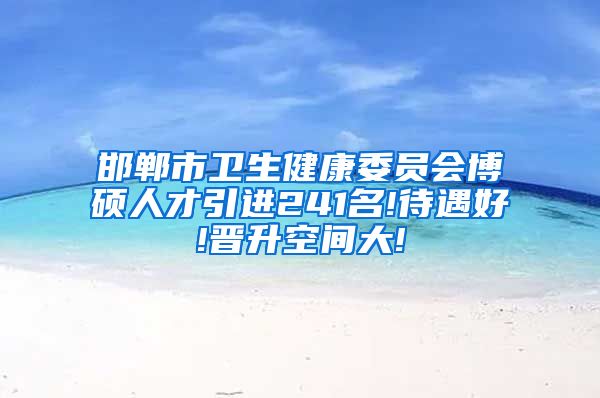 邯郸市卫生健康委员会博硕人才引进241名!待遇好!晋升空间大!